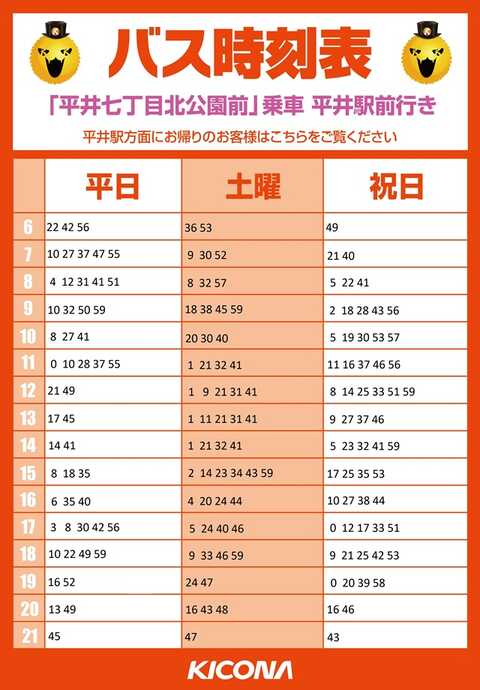 バス時刻表

「平井七丁目北公園前」乗車 平井駅前行き

平井駅方面にお帰りのお客様はこちらをご覧ください

| | 平日 | 土曜 | 祝日 |
|---|---|---|---|
| 6 | 22 42 56 | 36 53 | 49 |
| 7 | 10 27 37 47 55 | 9 30 52 | 21 40 |
| 8 | 4 12 31 41 51 | 8 32 57 | 5 22 41 |
| 9 | 10 32 50 59 | 18 38 45 59 | 2 18 28 43 56 |
| 10 | 8 27 41 | 20 30 40 | 5 19 30 53 57 |
| 11 | 0 10 28 37 55 | 1 21 32 41 | 11 16 37 46 56 |
| 12 | 21 49 | 1 9 21 31 41 | 8 14 25 33 51 59 |
| 13 | 17 45 | 1 11 21 31 41 | 9 27 37 46 |
| 14 | 14 41 | 1 21 32 41 | 5 23 32 41 59 |
| 15 | 8 18 35 | 2 14 23 34 43 59 | 17 25 35 53 |
| 16 | 6 35 40 | 4 20 24 44 | 10 27 38 44 |
| 17 | 3 8 30 42 56 | 5 24 40 46 | 0 12 17 33 51 |
| 18 | 10 22 49 59 | 9 33 46 59 | 9 21 25 42 53 |
| 19 | 16 52 | 24 47 | 0 20 39 58 |
| 20 | 13 49 | 16 43 48 | 16 46 |
| 21 | 45 | 47 | 43 |

KICONA